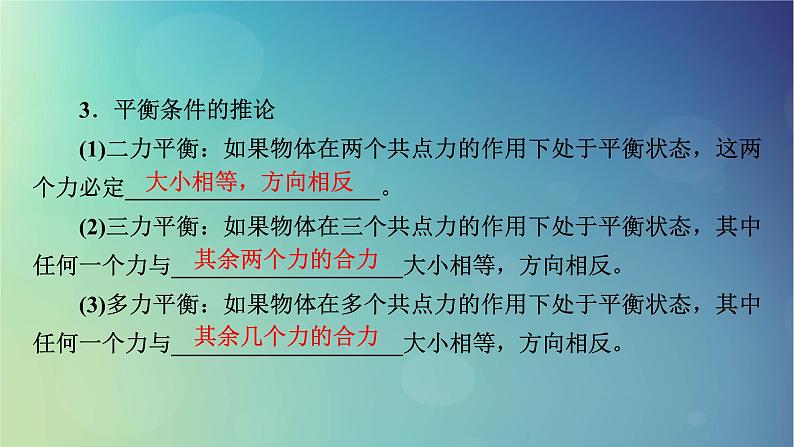 3．平衡条件的推论

(1)二力平衡：如果物体在两个共点力的作用下处于平衡状态，这两个力必定大小相等，方向相反。

(2)三力平衡：如果物体在三个共点力的作用下处于平衡状态，其中任何一个力与其余两个力的合力大小相等，方向相反。

(3)多力平衡：如果物体在多个共点力的作用下处于平衡状态，其中任何一个力与其余几个力的合力大小相等，方向相反。